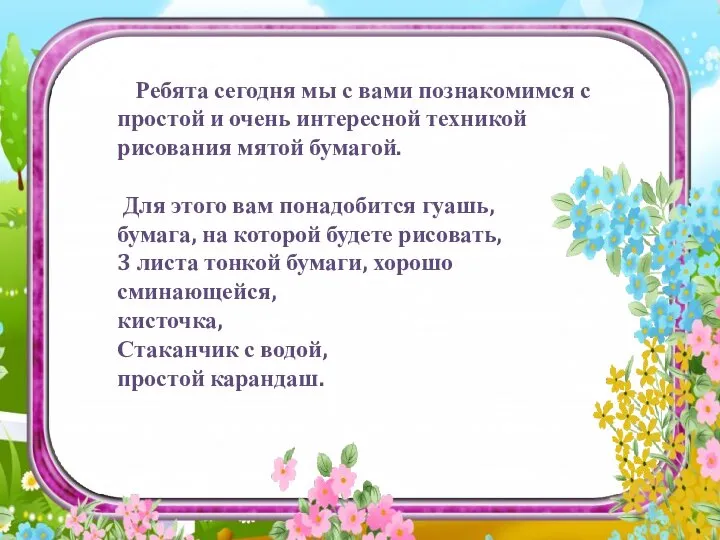 Ребята сегодня мы с вами познакомимся с простой и очень интересной техникой рисования мятой бумагой.

Для этого вам понадобится гуашь,
бумага, на которой будете рисовать,
3 листа тонкой бумаги, хорошо сминающейся,
кисточка,
Стаканчик с водой,
простой карандаш.